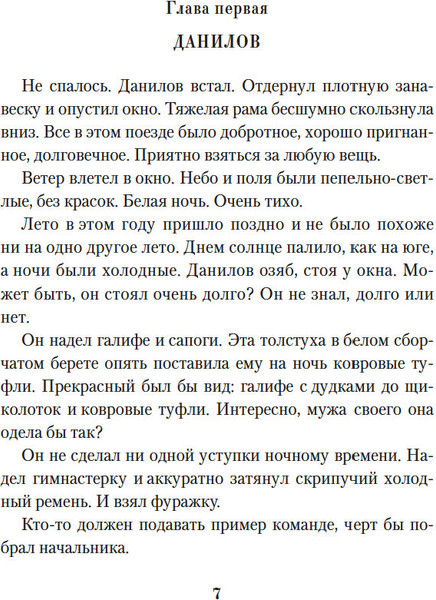 Глава первая

ДАНИЛОВ

Не спалось. Данилов встал. Отдернул плотную занавеску и опустил окно. Тяжелая рама бесшумно скользнула вниз. Все в этом поезде было добротное, хорошо пригнанное, долговечное. Приятно взяться за любую вещь.

Ветер влетел в окно. Небо и поля были пепельно-светлые, без красок. Белая ночь. Очень тихо.

Лето в этом году пришло поздно и не было похоже ни на одно другое лето. Днем солнце палило, как на юге, а ночи были холодные. Данилов озяб, стоя у окна. Может быть, он стоял очень долго? Он не знал, долго или нет.

Он надел галифе и сапоги. Эта толстуха в белом сборчатом берете опять поставила ему на ночь ковровые туфли. Прекрасный был бы вид: галифе с дудками до щиколоток и ковровые туфли. Интересно, мужа своего она одела бы так?

Он не сделал ни одной уступки ночному времени. Надел гимнастерку и аккуратно затянул скрипучий холодный ремень. И взял фуражку.

Кто-то должен подавать пример команде, черт бы побрал начальника.

7